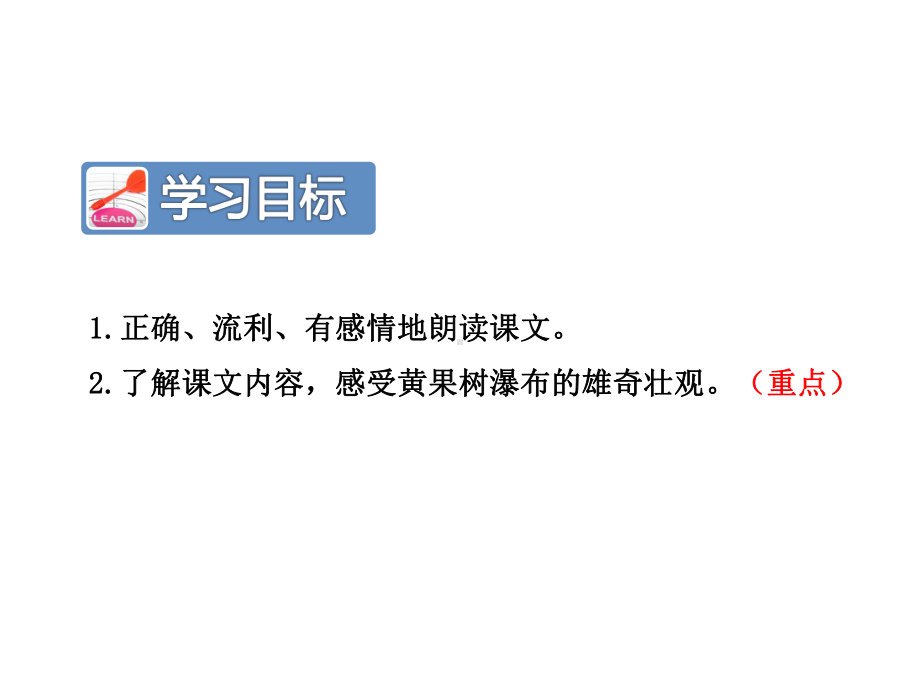 LEARN
学习目标

1.正确、流利、有感情地朗读课文。

2.了解课文内容，感受黄果树瀑布的雄奇壮观。（重点）